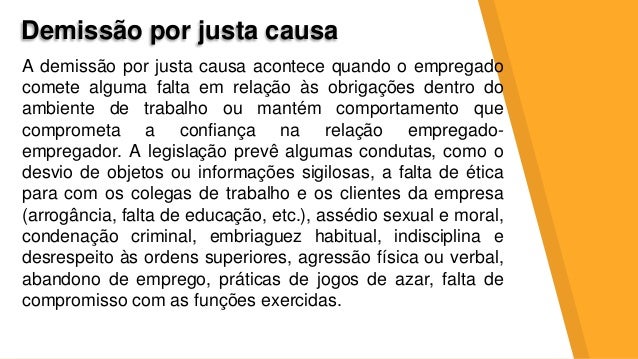 Demissão por justa causa

A demissão por justa causa acontece quando o empregado comete alguma falta em relação às obrigações dentro do ambiente de trabalho ou mantém comportamento que comprometa a confiança na relação empregado-empregador. A legislação prevê algumas condutas, como o desvio de objetos ou informações sigilosas, a falta de ética para com os colegas de trabalho e os clientes da empresa (arrogância, falta de educação, etc.), assédio sexual e moral, condenação criminal, embriaguez habitual, indisciplina e desrespeito às ordens superiores, agressão física ou verbal, abandono de emprego, práticas de jogos de azar, falta de compromisso com as funções exercidas.